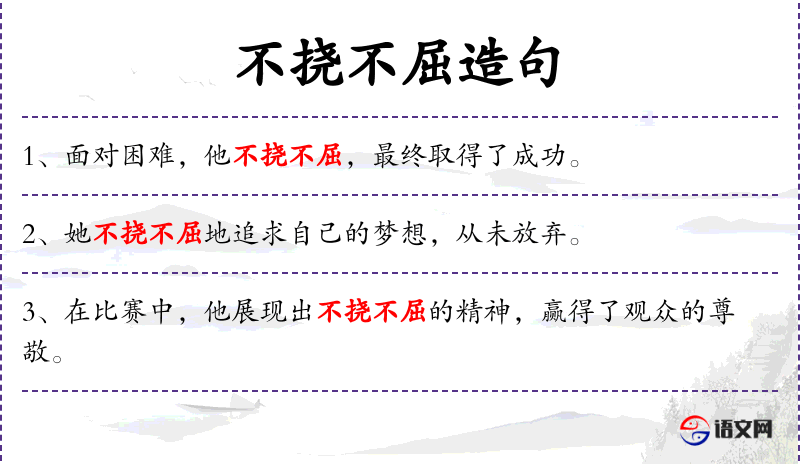 不挠不屈造句

1、面对困难，他不挠不屈，最终取得了成功。

2、她不挠不屈地追求自己的梦想，从未放弃。

3、在比赛中，他展现出不挠不屈的精神，赢得了观众的尊敬。

语文网